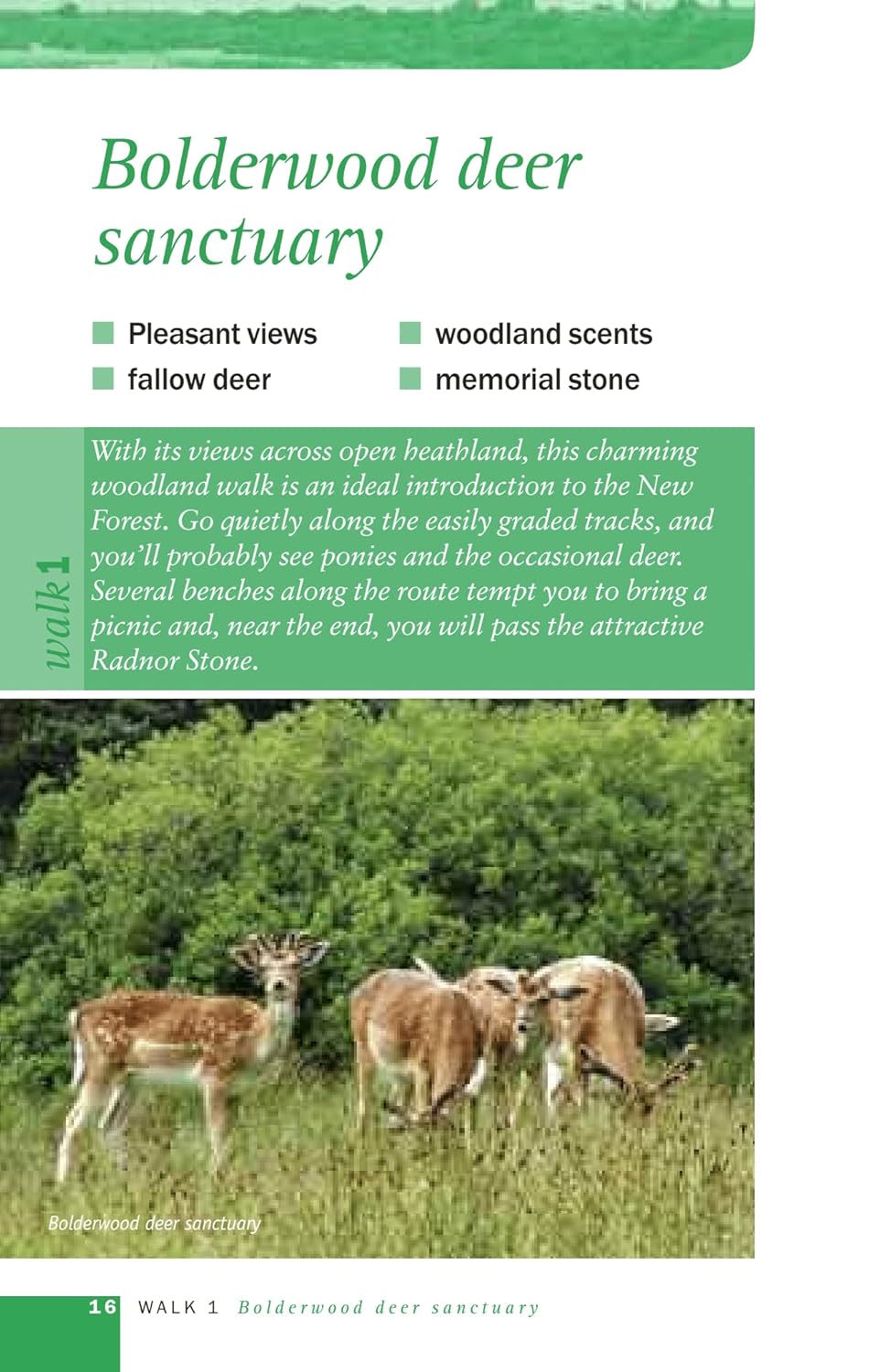 Bolderwood deer sanctuary

Pleasant views
fallow deer

woodland scents
memorial stone

walk 1

With its views across open heathland, this charming woodland walk is an ideal introduction to the New Forest. Go quietly along the easily graded tracks, and you'll probably see ponies and the occasional deer. Several benches along the route tempt you to bring a picnic and, near the end, you will pass the attractive Radnor Stone.

Bolderwood deer sanctuary

16 WALK 1 Bolderwood deer sanctuary